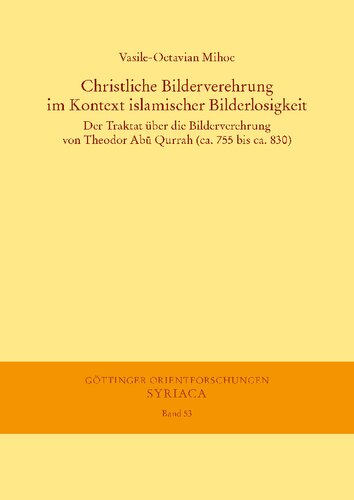 Vasile-Octavian Mihoc

Christliche Bilderverehrung im Kontext islamischer Bilderlosigkeit

Der Traktat über die Bilderverehrung von Theodor Abū Qurrah (ca. 755 bis ca. 830)

GÖTTINGER ORIENTFORSCHUNGEN
SYRIACA
Band 53